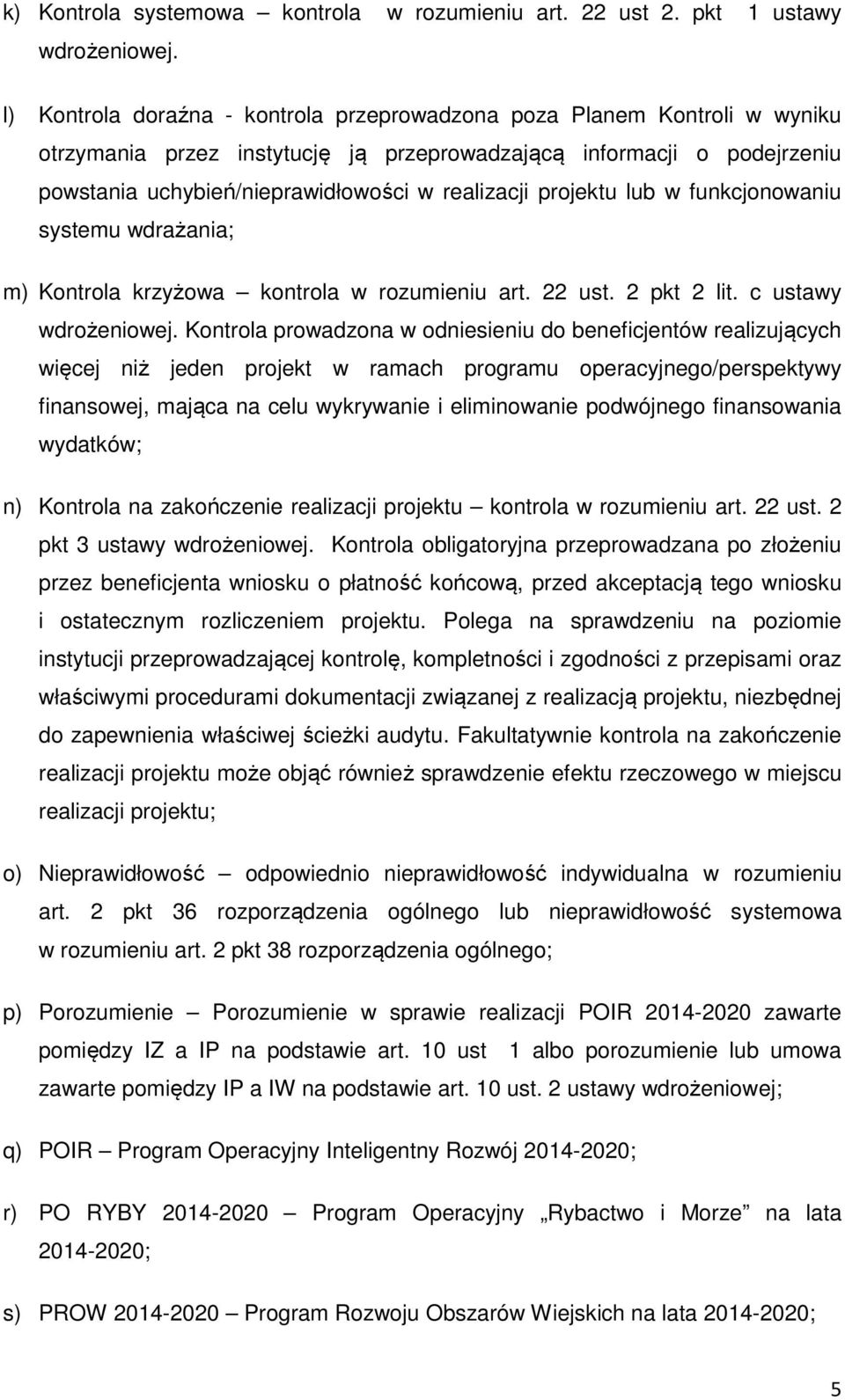 k) Kontrola systemowa – kontrola w rozumieniu art. 22 ust 2. pkt 1 ustawy wdrożeniowej.

l) Kontrola doraźna - kontrola przeprowadzona poza Planem Kontroli w wyniku otrzymania przez instytucję ją przeprowadzającą informacji o podejrzeniu powstania uchybień/nieprawidłowości w realizacji projektu lub w funkcjonowaniu systemu wdrażania;

m) Kontrola krzyżowa – kontrola w rozumieniu art. 22 ust. 2 pkt 2 lit. c ustawy wdrożeniowej. Kontrola prowadzona w odniesieniu do beneficjentów realizujących więcej niż jeden projekt w ramach programu operacyjnego/perspektywy finansowej, mająca na celu wykrywanie i eliminowanie podwójnego finansowania wydatków;

n) Kontrola na zakończenie realizacji projektu – kontrola w rozumieniu art. 22 ust. 2 pkt 3 ustawy wdrożeniowej. Kontrola obligatoryjna przeprowadzana po złożeniu przez beneficjenta wniosku o płatność końcową, przed akceptacją tego wniosku i ostatecznym rozliczeniem projektu. Polega na sprawdzeniu na poziomie instytucji przeprowadzającej kontrolę, kompletności i zgodności z przepisami oraz właściwymi procedurami dokumentacji związanej z realizacją projektu, niezbędnej do zapewnienia właściwej ścieżki audytu. Fakultatywnie kontrola na zakończenie realizacji projektu może objąć również sprawdzenie efektu rzeczowego w miejscu realizacji projektu;

o) Nieprawidłowość – odpowiednio nieprawidłowość indywidualna w rozumieniu art. 2 pkt 36 rozporządzenia ogólnego lub nieprawidłowość systemowa w rozumieniu art. 2 pkt 38 rozporządzenia ogólnego;

p) Porozumienie – Porozumienie w sprawie realizacji POIR 2014-2020 zawarte pomiędzy IZ a IP na podstawie art. 10 ust 1 albo porozumienie lub umowa zawarte pomiędzy IP a IW na podstawie art. 10 ust. 2 ustawy wdrożeniowej;

q) POIR – Program Operacyjny Inteligentny Rozwój 2014-2020;

r) PO RYBY 2014-2020 – Program Operacyjny „Rybactwo i Morze” na lata 2014-2020;

s) PROW 2014-2020 – Program Rozwoju Obszarów Wiejskich na lata 2014-2020;

5